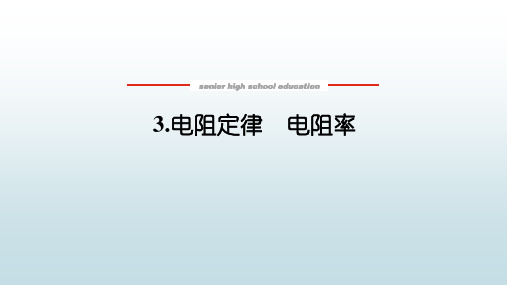 senior high school education

3.电阻定律　电阻率